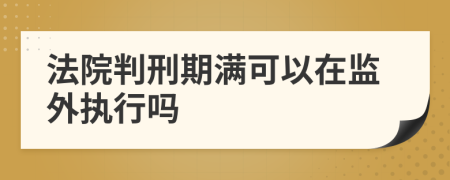 法院判刑期满可以在监外执行吗